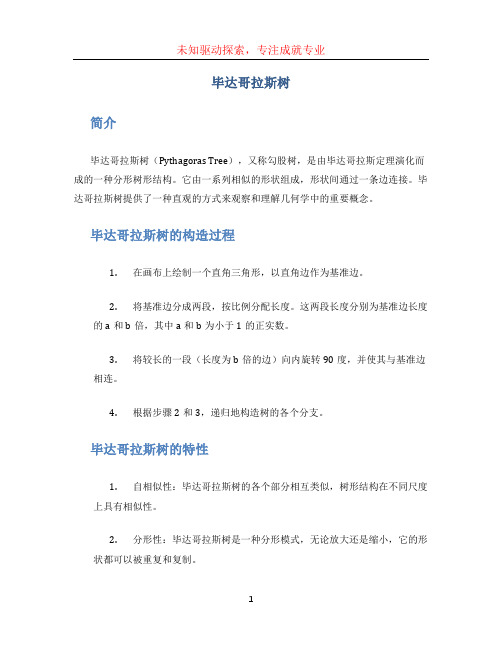 未知驱动探索，专注成就专业

毕达哥拉斯树

简介

毕达哥拉斯树（Pythagoras Tree），又称勾股树，是由毕达哥拉斯定理演化而成的一种分形树形结构。它由一系列相似的形状组成，形状间通过一条边连接。毕达哥拉斯树提供了一种直观的方式来观察和理解几何学中的重要概念。

毕达哥拉斯树的构造过程

1. 在画布上绘制一个直角三角形，以直角边作为基准边。

2. 将基准边分成两段，按比例分配长度。这两段长度分别为基准边长度的 a 和 b 倍，其中 a 和 b 为小于 1 的正实数。

3. 将较长的一段（长度为 b 倍的边）向内旋转 90 度，并使其与基准边相连。

4. 根据步骤 2 和 3，递归地构造树的各个分支。

毕达哥拉斯树的特性

1. 自相似性：毕达哥拉斯树的各个部分相互类似，树形结构在不同尺度上具有相似性。

2. 分形性：毕达哥拉斯树是一种分形模式，无论放大还是缩小，它的形状都可以被重复和复制。

1